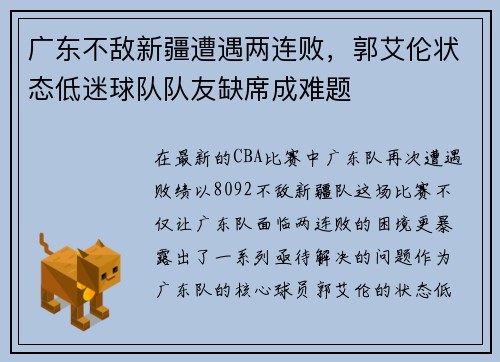 广东不敌新疆遭遇两连败，郭艾伦状态低迷球队队友缺席成难题

在最新的CBA比赛中广东队再次遭遇败绩以8092不敌新疆队这场比赛不仅让广东队面临两连败的困境更暴露出了一系列亟待解决的问题作为广东队的核心球员郭艾伦的状态低